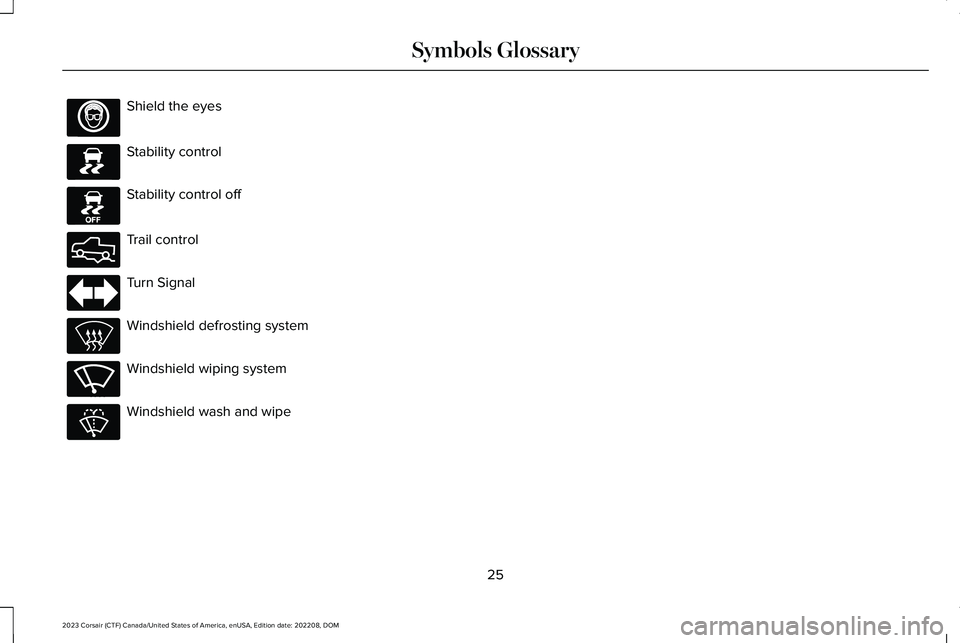 Symbols Glossary

Shield the eyes

Stability control

OFF

Stability control off

Trail control

Turn Signal

Windshield defrosting system

Windshield wiping system

Windshield wash and wipe

25

2023 Corsair (CTF) Canada/United States of America, enUSA, Edition date: 202208, DOM

carmanualsonline.info